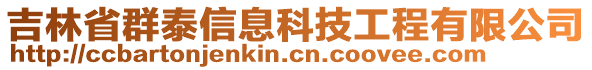 吉林省群泰信息科技工程有限公司
http://ccbartonjenkin.cn.coovee.com